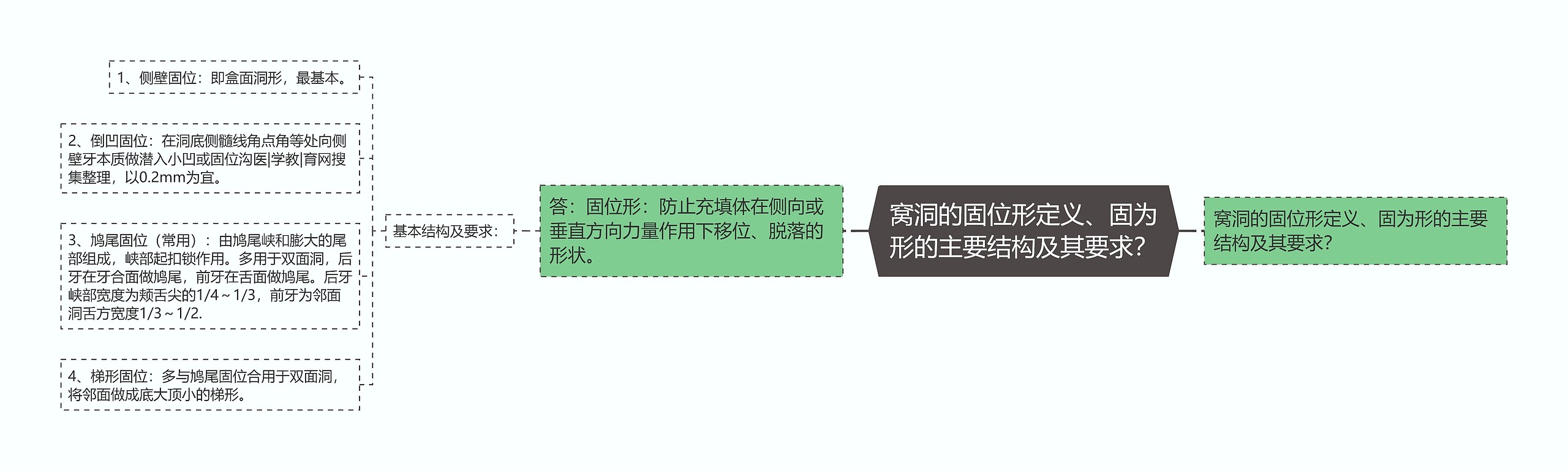 窝洞的固位形定义、固为形的主要结构及其要求?

窝洞的固位形定义、固为形的主要结构及其要求?

答：固位形：防止充填体在侧向或垂直方向力量作用下移位、脱落的形状。

基本结构及要求：

1、侧壁固位：即盒面洞形，最基本。

2、倒凹固位：在洞底侧髓线角点角等处向侧壁牙本质做潜入小凹或固位沟医|学教|育网搜集整理，以0.2mm为宜。

3、鸠尾固位（常用）：由鸠尾峡和膨大的尾部组成，峡部起扣锁作用。多用于双面洞，后牙在牙合面做鸠尾，前牙在舌面做鸠尾。后牙峡部宽度为颊舌尖的1/4～1/3，前牙为邻面洞舌方宽度1/3～1/2.

4、梯形固位：多与鸠尾固位合用于双面洞，将邻面做成底大顶小的梯形。